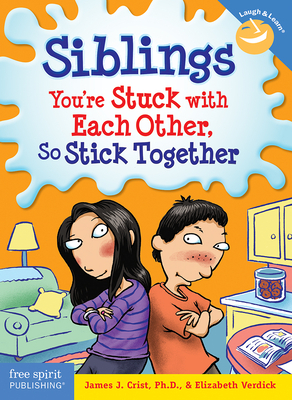 Laugh & Learn®

Siblings

You're Stuck with Each Other, So Stick Together

free spirit PUBLISHING®

James J. Crist, Ph.D., & Elizabeth Verdick